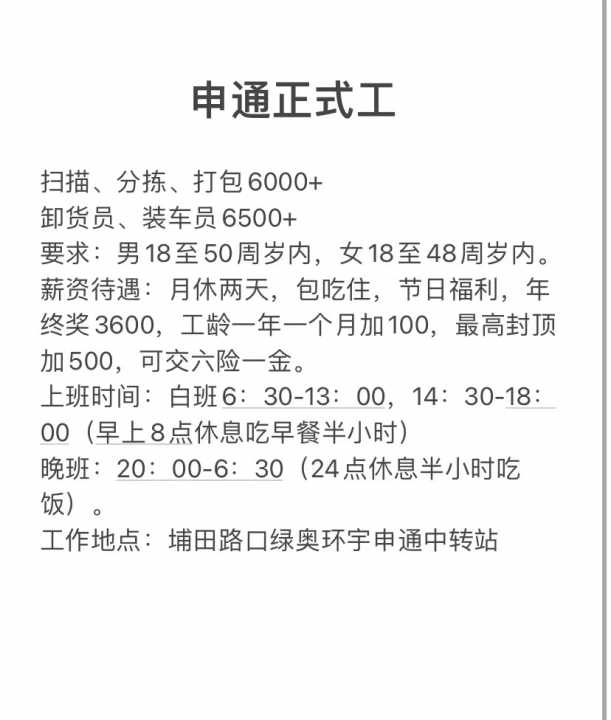 申通正式工

扫描、分拣、打包6000+
卸货员、装车员6500+
要求：男18至50周岁内，女18至48周岁内。
薪资待遇：月休两天，包吃住，节日福利，年终奖3600，工龄一年一个月加100，最高封顶加500，可交六险一金。
上班时间：白班6：30-13：00，14：30-18：00（早上8点休息吃早餐半小时）
晚班：20：00-6：30（24点休息半小时吃饭）。
工作地点：埔田路口绿奥环宇申通中转站